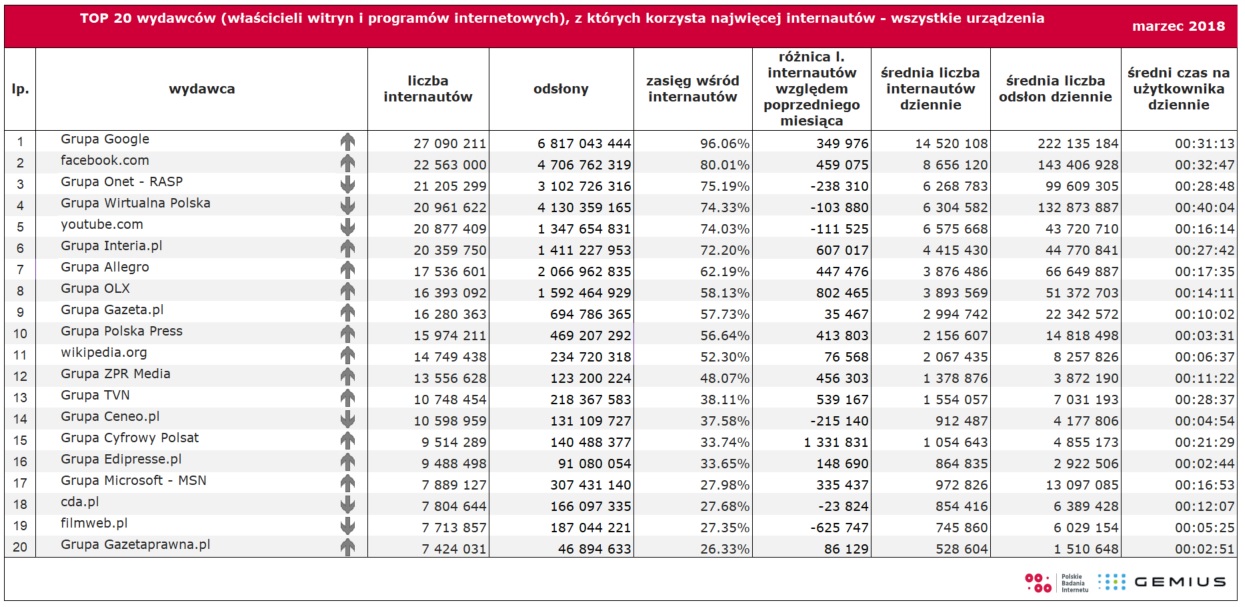 TOP 20 wydawców (właścicieli witryn i programów internetowych), z których korzysta najwięcej internautów - wszystkie urządzenia

marzec 2018

| lp. | wydawca | liczba internautów | odsłony | zasięg wśród internautów | różnica l. internautów względem poprzedniego miesiąca | średnia liczba internautów dziennie | średnia liczba odsłon dziennie | średni czas na użytkownika dziennie |
|---|---|---|---|---|---|---|---|---|
| 1 | Grupa Google | 27 090 211 | 6 817 043 444 | 96.06% | 349 976 | 14 520 108 | 222 135 184 | 00:31:13 |
| 2 | facebook.com | 22 563 000 | 4 706 762 319 | 80.01% | 459 075 | 8 656 120 | 143 406 928 | 00:32:47 |
| 3 | Grupa Onet - RASP | 21 205 299 | 3 102 726 316 | 75.19% | -238 310 | 6 268 783 | 99 609 305 | 00:28:48 |
| 4 | Grupa Wirtualna Polska | 20 961 622 | 4 130 359 165 | 74.33% | -103 880 | 6 304 582 | 132 873 887 | 00:40:04 |
| 5 | youtube.com | 20 877 409 | 1 347 654 831 | 74.03% | -111 525 | 6 575 668 | 43 720 710 | 00:16:14 |
| 6 | Grupa Interia.pl | 20 359 750 | 1 411 227 953 | 72.20% | 607 017 | 4 415 430 | 44 770 841 | 00:27:42 |
| 7 | Grupa Allegro | 17 536 601 | 2 066 962 835 | 62.19% | 447 476 | 3 876 486 | 66 649 887 | 00:17:35 |
| 8 | Grupa OLX | 16 393 092 | 1 592 464 929 | 58.13% | 802 465 | 3 893 569 | 51 372 703 | 00:14:11 |
| 9 | Grupa Gazeta.pl | 16 280 363 | 694 786 365 | 57.73% | 35 467 | 2 994 742 | 22 342 572 | 00:10:02 |
| 10 | Grupa Polska Press | 15 974 211 | 469 207 292 | 56.64% | 413 803 | 2 156 607 | 14 818 498 | 00:03:31 |
| 11 | wikipedia.org | 14 749 438 | 234 720 318 | 52.30% | 76 568 | 2 067 435 | 8 257 826 | 00:06:37 |
| 12 | Grupa ZPR Media | 13 556 628 | 123 200 224 | 48.07% | 456 303 | 1 378 876 | 3 872 190 | 00:11:22 |
| 13 | Grupa TVN | 10 748 454 | 218 367 583 | 38.11% | 539 167 | 1 554 057 | 7 031 193 | 00:28:37 |
| 14 | Grupa Ceneo.pl | 10 598 959 | 131 109 727 | 37.58% | -215 140 | 912 487 | 4 177 806 | 00:04:54 |
| 15 | Grupa Cyfrowy Polsat | 9 514 289 | 140 488 377 | 33.74% | 1 331 831 | 1 054 643 | 4 855 173 | 00:21:29 |
| 16 | Grupa Edipresse.pl | 9 488 498 | 91 080 054 | 33.65% | 148 690 | 864 835 | 2 922 506 | 00:02:44 |
| 17 | Grupa Microsoft - MSN | 7 889 127 | 307 431 140 | 27.98% | 335 437 | 972 826 | 13 097 085 | 00:16:53 |
| 18 | cda.pl | 7 804 644 | 166 097 335 | 27.68% | -23 824 | 854 416 | 6 389 428 | 00:12:07 |
| 19 | filmweb.pl | 7 713 857 | 187 044 221 | 27.35% | -625 747 | 745 860 | 6 029 154 | 00:05:25 |
| 20 | Grupa Gazetaprawna.pl | 7 424 031 | 46 894 633 | 26.33% | 86 129 | 528 604 | 1 510 648 | 00:02:51 |

Polskie Badania Internetu
GEMIUS